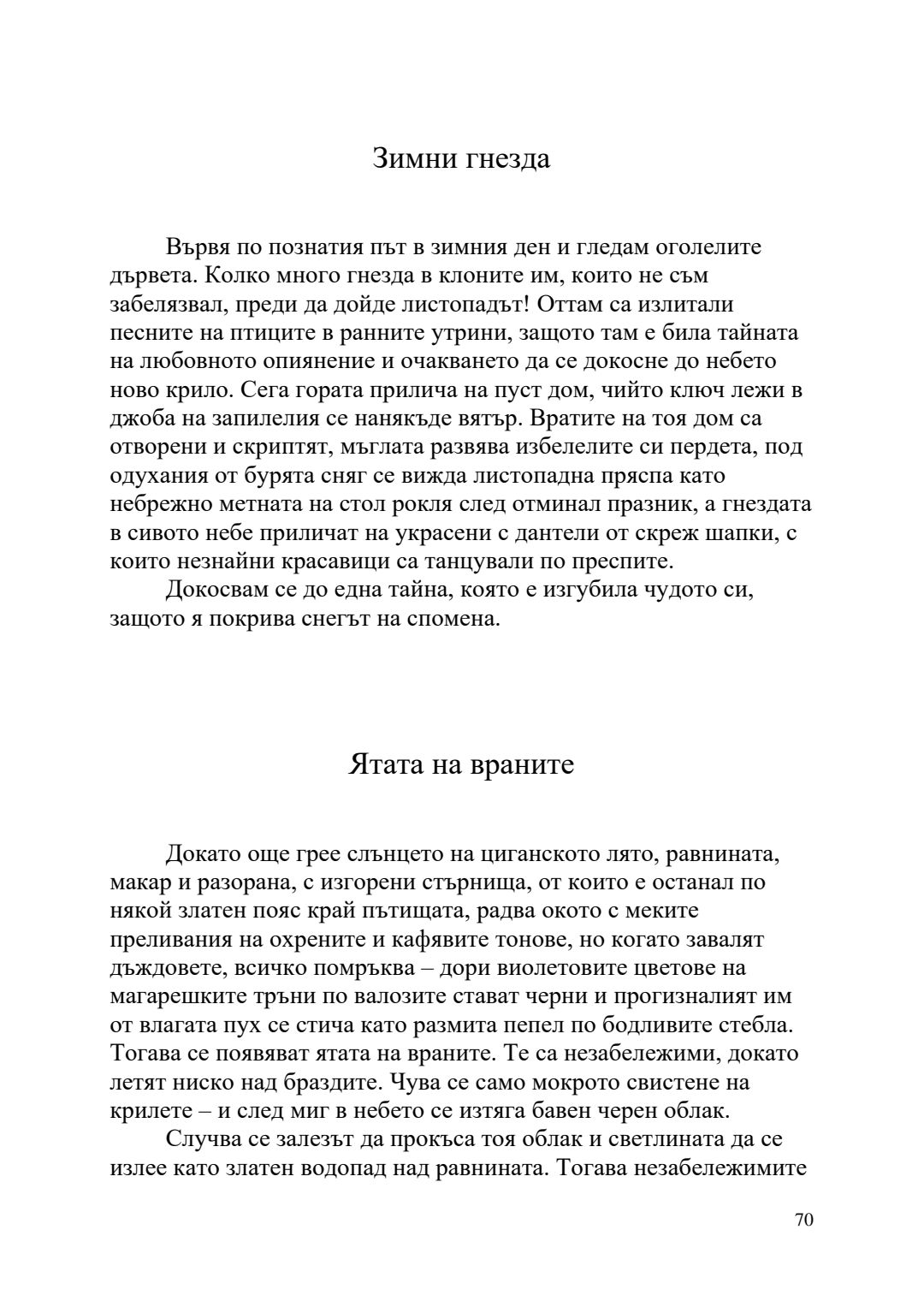 Зимни гнезда

Вървя по познатия път в зимния ден и гледам оголелите дървета. Колко много гнезда в клоните им, които не съм забелязвал, преди да дойде листопадът! Оттам са излитали песните на птиците в ранните утрини, защото там е била тайната на любовното опиянение и очакването да се докосне до небето ново крило. Сега гората прилича на пуст дом, чийто ключ лежи в джоба на запилелия се нанякъде вятър. Вратите на тоя дом са отворени и скриптят, мъглата развява избелелите си пердета, под одухания от бурята сняг се вижда листопадна пряспа като небрежно метната на стол рокля след отминал празник, а гнездата в сивото небе приличат на украсени с дантели от скреж шапки, с които незнайни красавици са танцували по преспите.

Докосвам се до една тайна, която е изгубила чудото си, защото я покрива снегът на спомена.

Ятата на враните

Докато още грее слънцето на циганското лято, равнината, макар и разорана, с изгорени стърнища, от които е останал по някой златен пояс край пътищата, радва окото с меките преливания на охрените и кафявите тонове, но когато завалят дъждовете, всичко помръква – дори виолетовите цветове на магарешките тръни по валозите стават черни и прогизналият им от влагата пух се стича като размита пепел по бодливите стебла. Тогава се появяват ятата на враните. Те са незабележими, докато летят ниско над браздите. Чува се само мокрото свистене на крилете – и след миг в небето се изтяга бавен черен облак.

Случва се залезът да прокъса тоя облак и светлината да се излее като златен водопад над равнината. Тогава незабележимите

70